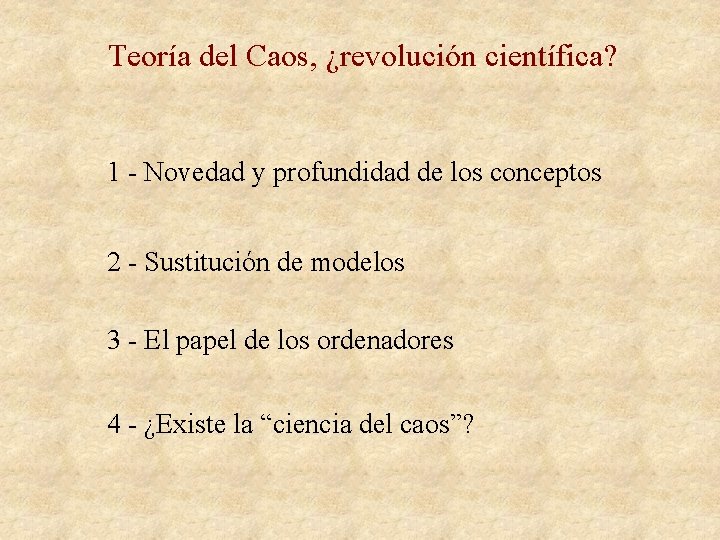 Teoría del Caos, ¿revolución científica?

1 - Novedad y profundidad de los conceptos

2 - Sustitución de modelos

3 - El papel de los ordenadores

4 - ¿Existe la “ciencia del caos”?